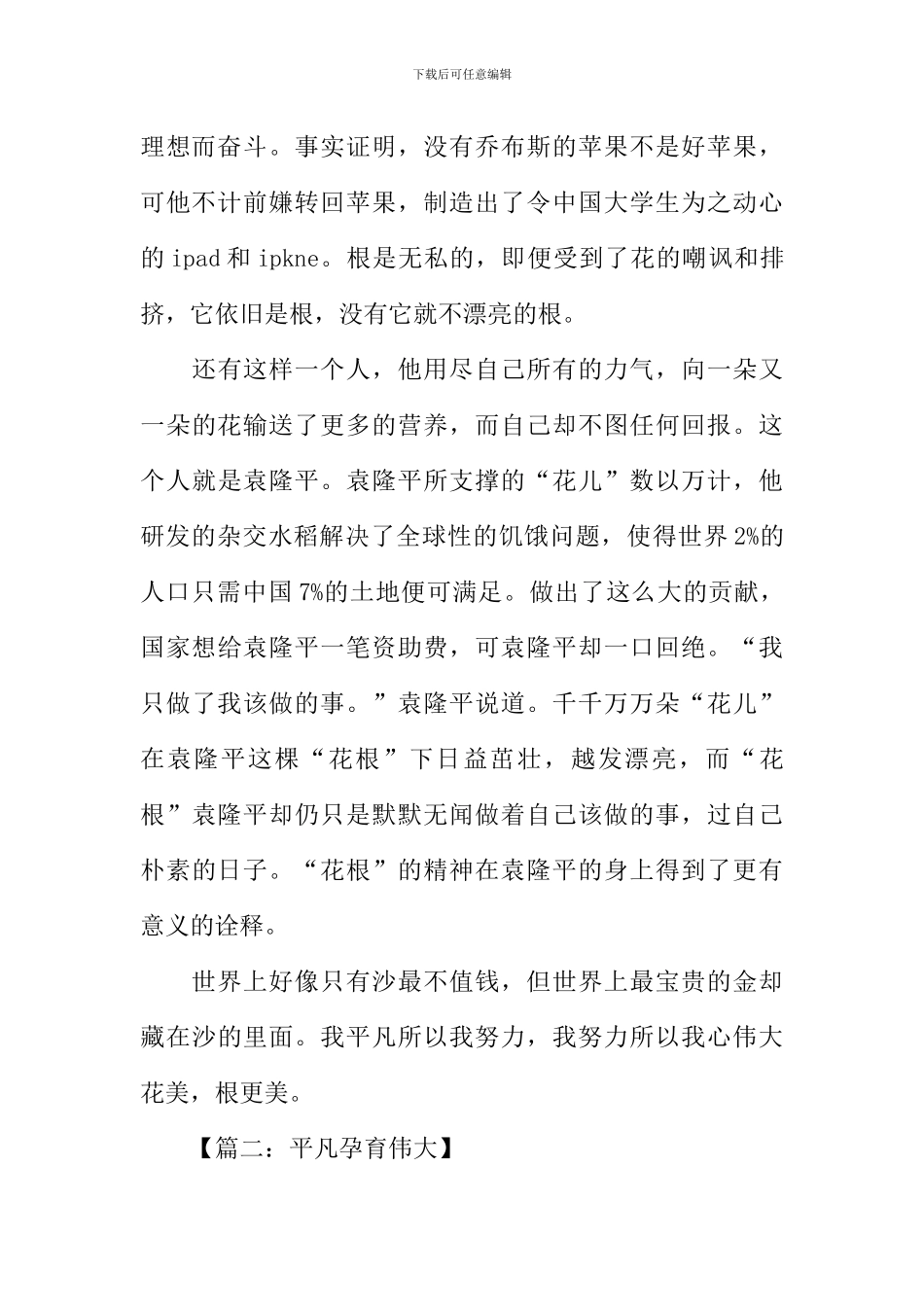 下载后可任意编辑

理想而奋斗。事实证明，没有乔布斯的苹果不是好苹果，可他不计前嫌转回苹果，制造出了令中国大学生为之动心的 ipad 和 ipkne。根是无私的，即便受到了花的嘲讽和排挤，它依旧是根，没有它就不漂亮的根。

还有这样一个人，他用尽自己所有的力气，向一朵又一朵的花输送了更多的营养，而自己却不图任何回报。这个人就是袁隆平。袁隆平所支撑的“花儿”数以万计，他研发的杂交水稻解决了全球性的饥饿问题，使得世界 2%的人口只需中国 7%的土地便可满足。做出了这么大的贡献，国家想给袁隆平一笔资助费，可袁隆平却一口回绝。“我只做了我该做的事。”袁隆平说道。千千万万朵“花儿”在袁隆平这棵“花根”下日益茁壮，越发漂亮，而“花根”袁隆平却仍只是默默无闻做着自己该做的事，过自己朴素的日子。“花根”的精神在袁隆平的身上得到了更有意义的诠释。

世界上好像只有沙最不值钱，但世界上最宝贵的金却藏在沙的里面。我平凡所以我努力，我努力所以我心伟大花美，根更美。

【篇二：平凡孕育伟大】